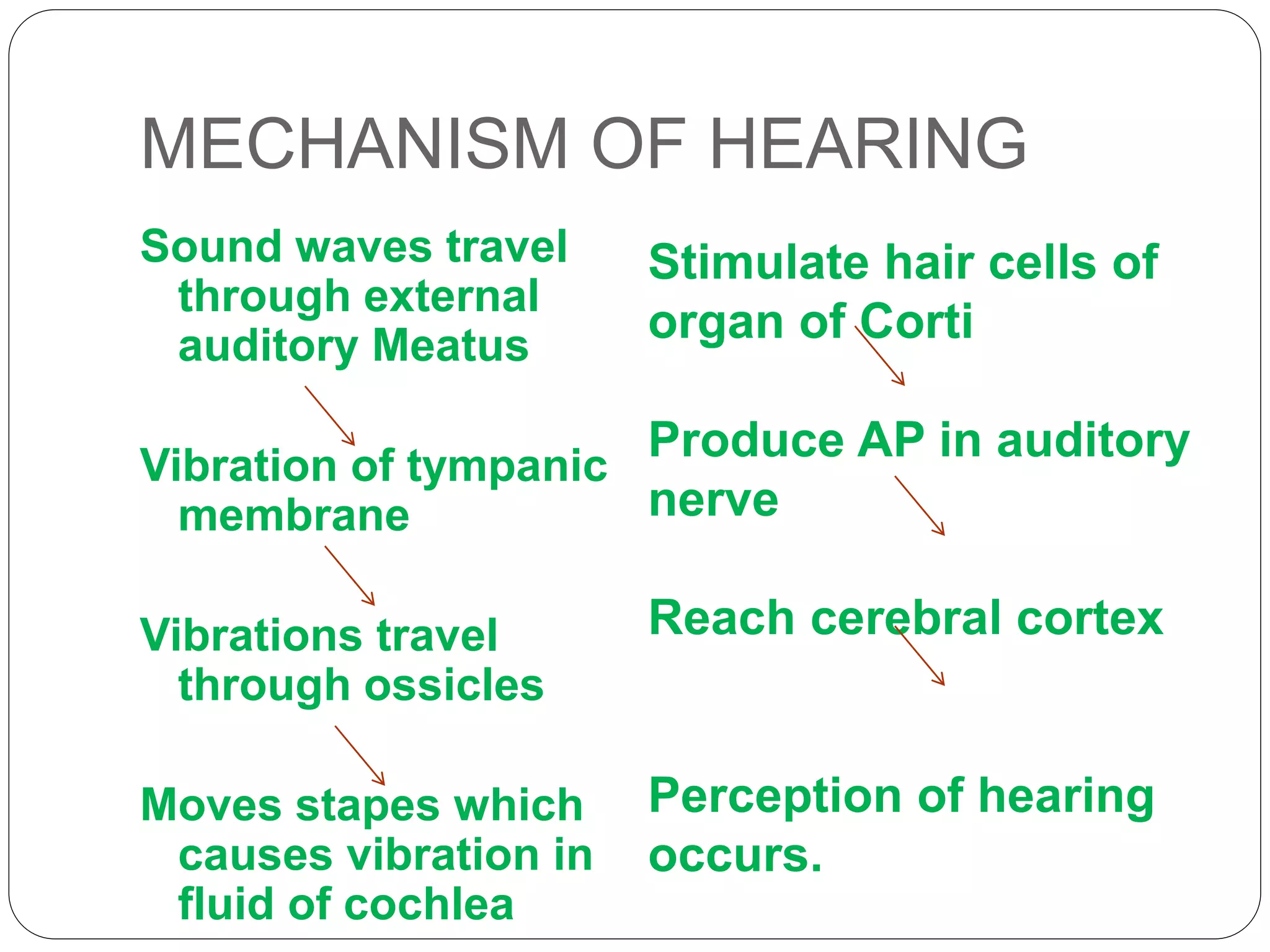 MECHANISM OF HEARING

Sound waves travel through external auditory Meatus

Vibration of tympanic membrane

Vibrations travel through ossicles

Moves stapes which causes vibration in fluid of cochlea

Stimulate hair cells of organ of Corti

Produce AP in auditory nerve

Reach cerebral cortex

Perception of hearing occurs.